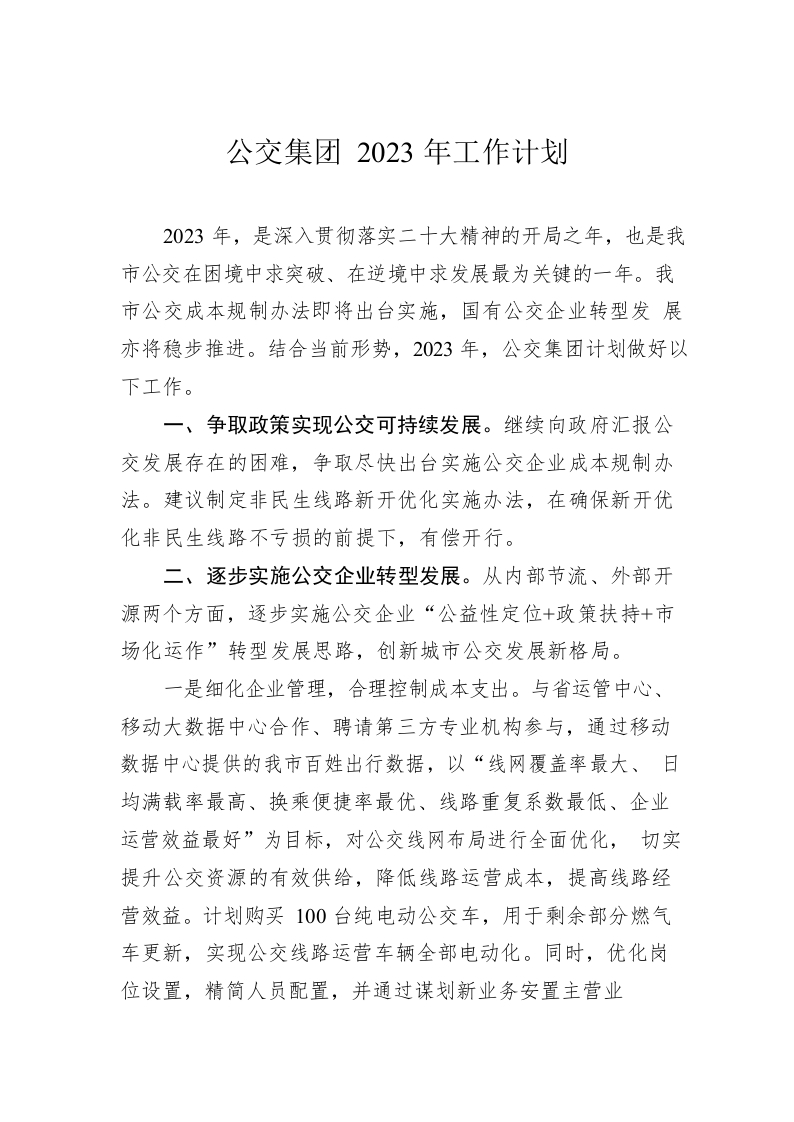 公交集团 2023 年工作计划

2023 年，是深入贯彻落实二十大精神的开局之年，也是我市公交在困境中求突破、在逆境中求发展最为关键的一年。我市公交成本规制办法即将出台实施，国有公交企业转型发 展亦将稳步推进。结合当前形势，2023 年，公交集团计划做好以下工作。

一、争取政策实现公交可持续发展。继续向政府汇报公交发展存在的困难，争取尽快出台实施公交企业成本规制办法。建议制定非民生线路新开优化实施办法，在确保新开优化非民生线路不亏损的前提下，有偿开行。

二、逐步实施公交企业转型发展。从内部节流、外部开源两个方面，逐步实施公交企业“公益性定位+政策扶持+市场化运作”转型发展思路，创新城市公交发展新格局。

一是细化企业管理，合理控制成本支出。与省运管中心、移动大数据中心合作、聘请第三方专业机构参与，通过移动数据中心提供的我市百姓出行数据，以“线网覆盖率最大、 日均满载率最高、换乘便捷率最优、线路重复系数最低、企业运营效益最好”为目标，对公交线网布局进行全面优化， 切实提升公交资源的有效供给，降低线路运营成本，提高线路经营效益。计划购买 100 台纯电动公交车，用于剩余部分燃气车更新，实现公交线路运营车辆全部电动化。同时，优化岗位设置，精简人员配置，并通过谋划新业务安置主营业